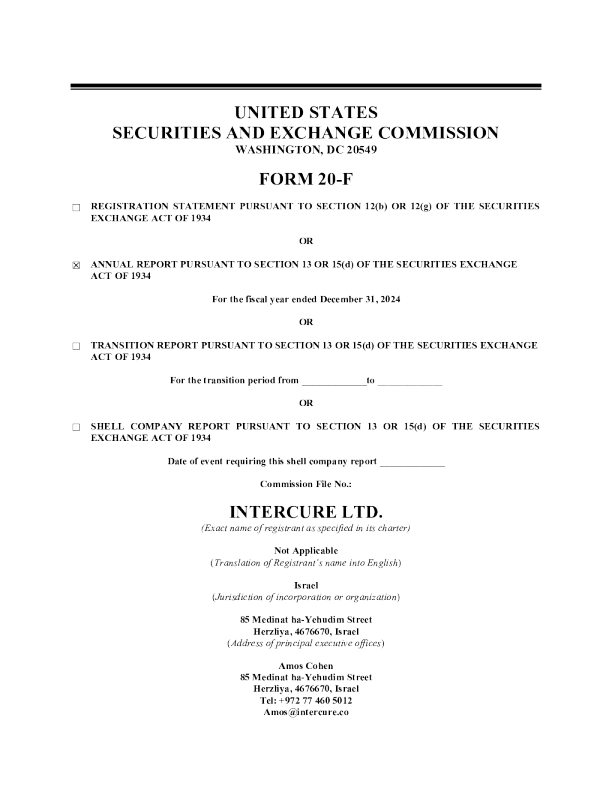 UNITED STATES
SECURITIES AND EXCHANGE COMMISSION
WASHINGTON, DC 20549

FORM 20-F

☐ REGISTRATION STATEMENT PURSUANT TO SECTION 12(b) OR 12(g) OF THE SECURITIES EXCHANGE ACT OF 1934

OR

☒ ANNUAL REPORT PURSUANT TO SECTION 13 OR 15(d) OF THE SECURITIES EXCHANGE ACT OF 1934

For the fiscal year ended December 31, 2024

OR

☐ TRANSITION REPORT PURSUANT TO SECTION 13 OR 15(d) OF THE SECURITIES EXCHANGE ACT OF 1934

For the transition period from ____________to ____________

OR

☐ SHELL COMPANY REPORT PURSUANT TO SECTION 13 OR 15(d) OF THE SECURITIES EXCHANGE ACT OF 1934

Date of event requiring this shell company report ____________

Commission File No.:

INTERCURE LTD.
(Exact name of registrant as specified in its charter)

Not Applicable
(Translation of Registrant's name into English)

Israel
(Jurisdiction of incorporation or organization)

85 Medinat ha-Yehudim Street
Herzliya, 4676670, Israel
(Address of principal executive offices)

Amos Cohen
85 Medinat ha-Yehudim Street
Herzliya, 4676670, Israel
Tel: +972 77 460 5012
Amos@intercure.co